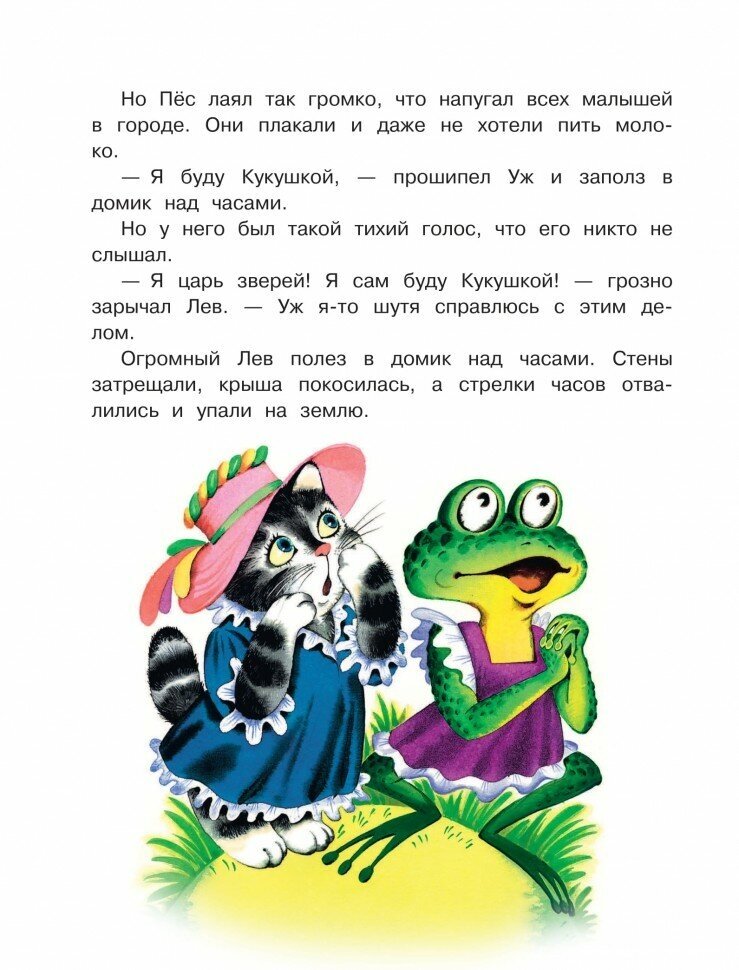 Но Пёс лаял так громко, что напугал всех малышей в городе. Они плакали и даже не хотели пить молоко.

— Я буду Кукушкой, — прошипел Уж и заполз в домик над часами.

Но у него был такой тихий голос, что его никто не слышал.

— Я царь зверей! Я сам буду Кукушкой! — грозно зарычал Лев. — Уж я-то шутя справлюсь с этим делом.

Огромный Лев полез в домик над часами. Стены затрещали, крыша покосилась, а стрелки часов отвалились и упали на землю.